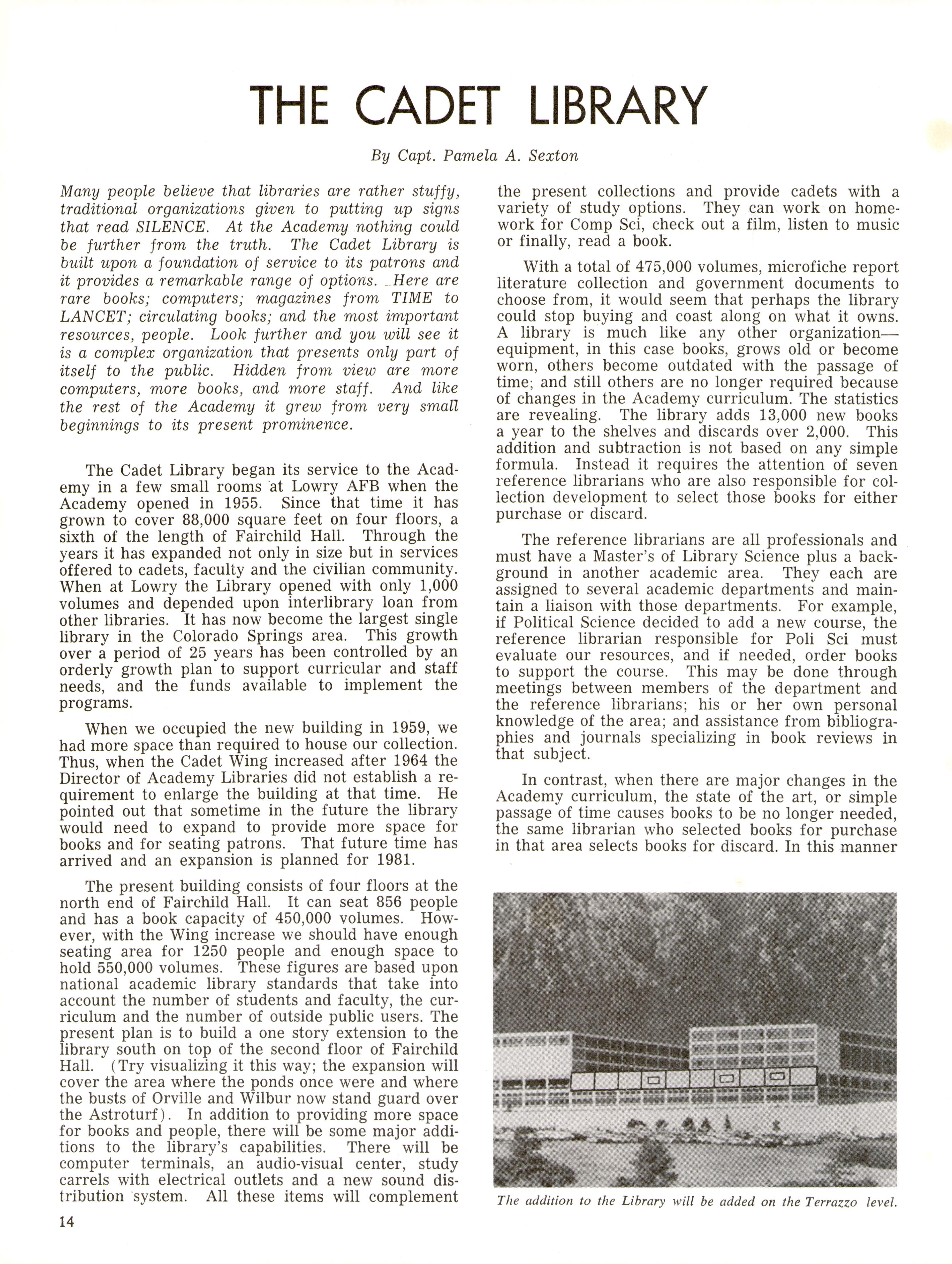 THE CADET LIBRARY

By Capt. Pamela A. Sexton

Many people believe that libraries are rather stuffy, traditional organizations given to putting up signs that read SILENCE. At the Academy nothing could be further from the truth. The Cadet Library is built upon a foundation of service to its patrons and it provides a remarkable range of options. Here are rare books; computers; magazines from TIME to LANCET; circulating books; and the most important resources, people. Look further and you will see it is a complex organization that presents only part of itself to the public. Hidden from view are more computers, more books, and more staff. And like the rest of the Academy it grew from very small beginnings to its present prominence.

The Cadet Library began its service to the Academy in a few small rooms at Lowry AFB when the Academy opened in 1955. Since that time it has grown to cover 88,000 square feet on four floors, a sixth of the length of Fairchild Hall. Through the years it has expanded not only in size but in services offered to cadets, faculty and the civilian community. When at Lowry the Library opened with only 1,000 volumes and depended upon interlibrary loan from other libraries. It has now become the largest single library in the Colorado Springs area. This growth over a period of 25 years has been controlled by an orderly growth plan to support curricular and staff needs, and the funds available to implement the programs.

When we occupied the new building in 1959, we had more space than required to house our collection. Thus, when the Cadet Wing increased after 1964 the Director of Academy Libraries did not establish a requirement to enlarge the building at that time. He pointed out that sometime in the future the library would need to expand to provide more space for books and for seating patrons. That future time has arrived and an expansion is planned for 1981.

The present building consists of four floors at the north end of Fairchild Hall. It can seat 856 people and has a book capacity of 450,000 volumes. However, with the Wing increase we should have enough seating area for 1250 people and enough space to hold 550,000 volumes. These figures are based upon national academic library standards that take into account the number of students and faculty, the curriculum and the number of outside public users. The present plan is to build a one story extension to the library south on top of the second floor of Fairchild Hall. (Try visualizing it this way; the expansion will cover the area where the ponds once were and where the busts of Orville and Wilbur now stand guard over the Astroturf). In addition to providing more space for books and people, there will be some major additions to the library's capabilities. There will be computer terminals, an audio-visual center, study carrels with electrical outlets and a new sound distribution system. All these items will complement the present collections and provide cadets with a variety of study options. They can work on homework for Comp Sci, check out a film, listen to music or finally, read a book.

With a total of 475,000 volumes, microfiche report literature collection and government documents to choose from, it would seem that perhaps the library could stop buying and coast along on what it owns. A library is much like any other organization—equipment, in this case books, grows old or become worn, others become outdated with the passage of time; and still others are no longer required because of changes in the Academy curriculum. The statistics are revealing. The library adds 13,000 new books a year to the shelves and discards over 2,000. This addition and subtraction is not based on any simple formula. Instead it requires the attention of seven reference librarians who are also responsible for collection development to select those books for either purchase or discard.

The reference librarians are all professionals and must have a Master's of Library Science plus a background in another academic area. They each are assigned to several academic departments and maintain a liaison with those departments. For example, if Political Science decided to add a new course, the reference librarian responsible for Poli Sci must evaluate our resources, and if needed, order books to support the course. This may be done through meetings between members of the department and the reference librarians; his or her own personal knowledge of the area; and assistance from bibliographies and journals specializing in book reviews in that subject.

In contrast, when there are major changes in the Academy curriculum, the state of the art, or simple passage of time causes books to be no longer needed, the same librarian who selected books for purchase in that area selects books for discard. In this manner

The addition to the Library will be added on the Terrazzo level.

14